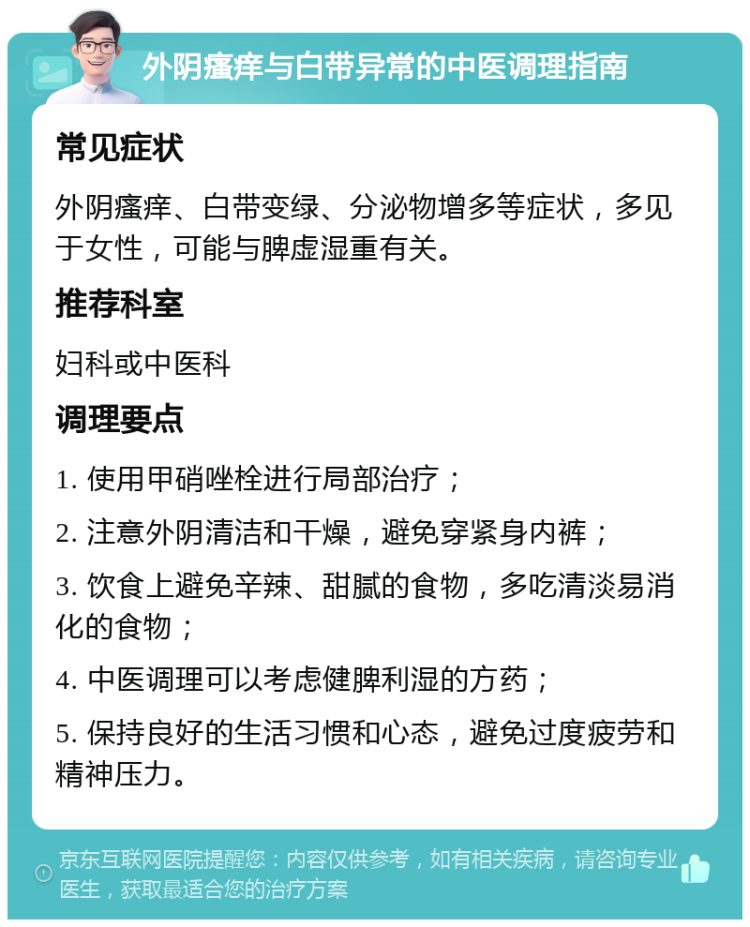 外阴瘙痒与白带异常的中医调理指南

常见症状

外阴瘙痒、白带变绿、分泌物增多等症状，多见于女性，可能与脾虚湿重有关。

推荐科室

妇科或中医科

调理要点

1. 使用甲硝唑栓进行局部治疗；

2. 注意外阴清洁和干燥，避免穿紧身内裤；

3. 饮食上避免辛辣、甜腻的食物，多吃清淡易消化的食物；

4. 中医调理可以考虑健脾利湿的方药；

5. 保持良好的生活习惯和心态，避免过度疲劳和精神压力。

京东互联网医院提醒您：内容仅供参考，如有相关疾病，请咨询专业医生，获取最适合您的治疗方案